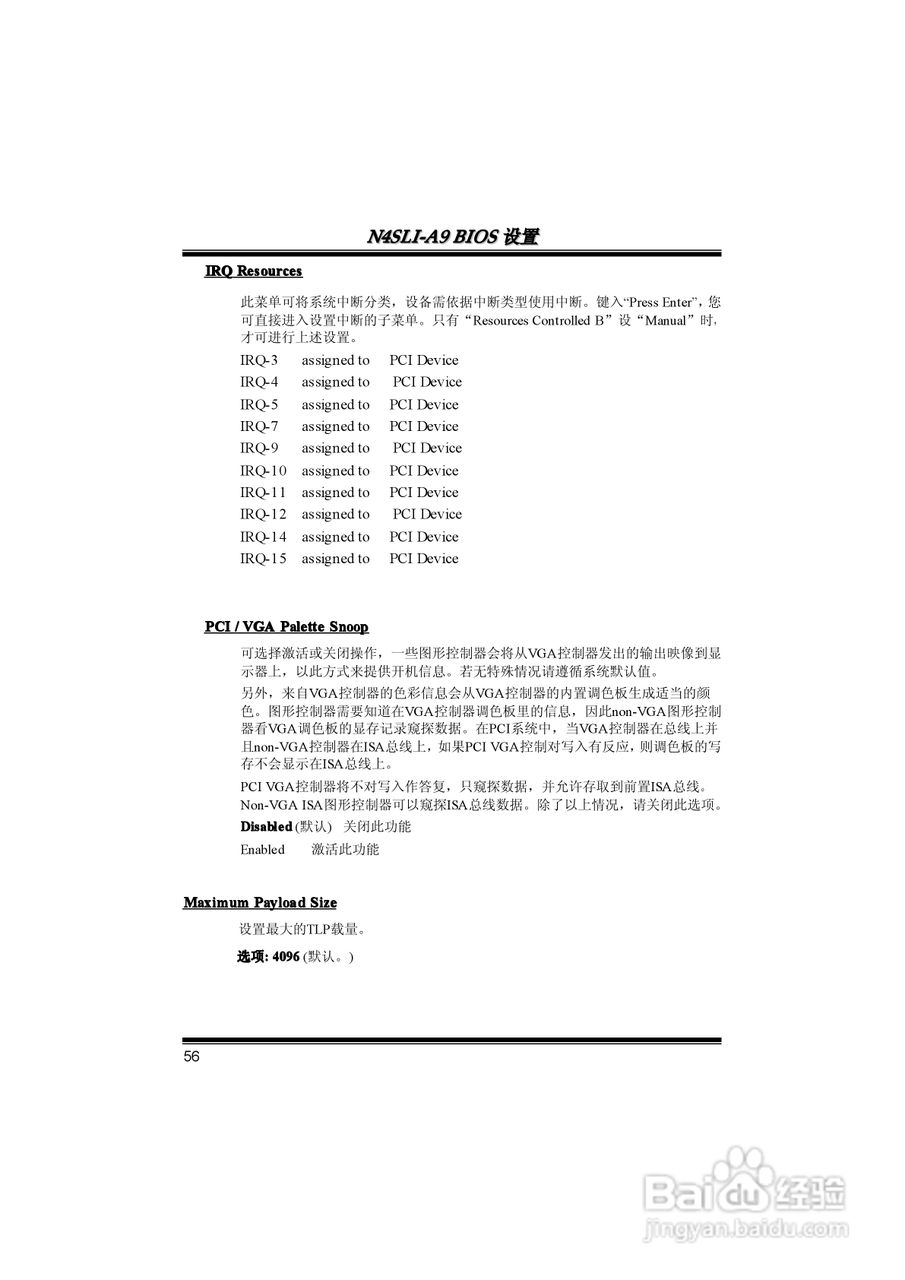 N4SLI-A9 BIOS 设置

IRQ Resources

此菜单可将系统中断分类，设备需依据中断类型使用中断。键入“Press Enter”，您可直接进入设置中断的子菜单。只有“Resources Controlled B”设“Manual”时，才可进行上述设置。

IRQ-3 assigned to PCI Device
IRQ-4 assigned to PCI Device
IRQ-5 assigned to PCI Device
IRQ-7 assigned to PCI Device
IRQ-9 assigned to PCI Device
IRQ-10 assigned to PCI Device
IRQ-11 assigned to PCI Device
IRQ-12 assigned to PCI Device
IRQ-14 assigned to PCI Device
IRQ-15 assigned to PCI Device

PCI / VGA Palette Snoop

可选择激活或关闭操作，一些图形控制器会将从VGA控制器发出的输出映像到显示器上，以此方式来提供开机信息。若无特殊情况请遵循系统默认值。

另外，来自VGA控制器的色彩信息会从VGA控制器的内置调色板生成适当的颜色。图形控制器需要知道在VGA控制器调色板里的信息，因此non-VGA图形控制器看VGA调色板的显存记录窥探数据。在PCI系统中，当VGA控制器在总线上并且non-VGA控制器在ISA总线上，如果PCI VGA控制对写入有反应，则调色板的写存不会显示在ISA总线上。

PCI VGA控制器将不对写入作答复，只窥探数据，并允许存取到前置ISA总线。Non-VGA ISA图形控制器可以窥探ISA总线数据。除了以上情况，请关闭此选项。

Disabled (默认) 关闭此功能
Enabled 激活此功能

Maximum Payload Size

设置最大的TLP载量。

选项: 4096 (默认。)

56

Baidu经验
jingyan.baidu.com